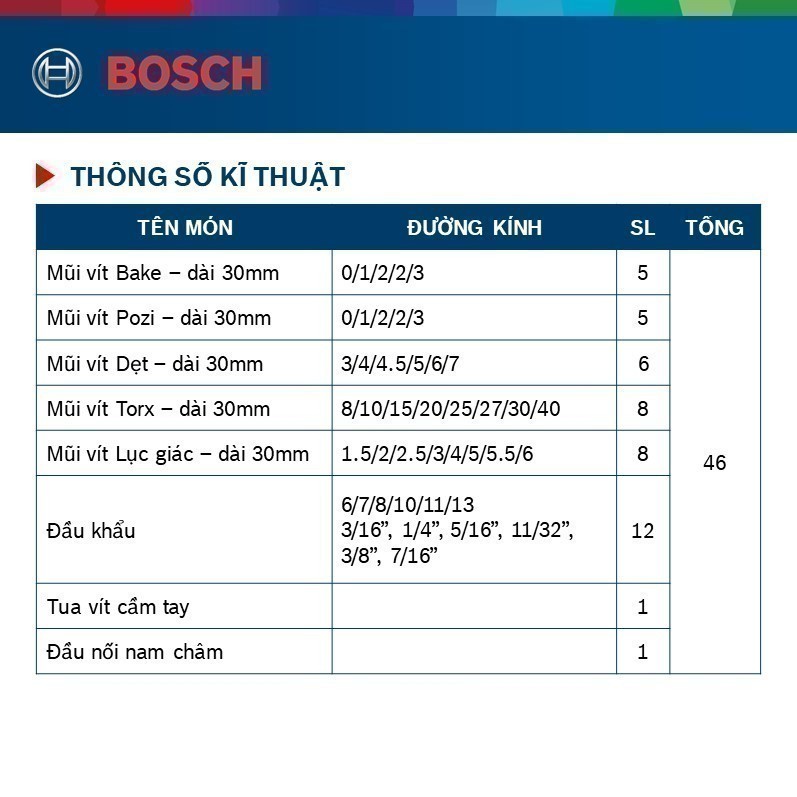 BOSCH

THÔNG SỐ KĨ THUẬT

| TÊN MÓN | ĐƯỜNG KÍNH | SL | TỔNG |
|---|---|---|---|
| Mũi vít Bake – dài 30mm | 0/1/2/2/3 | 5 | 46 |
| Mũi vít Pozi – dài 30mm | 0/1/2/2/3 | 5 | |
| Mũi vít Dẹt – dài 30mm | 3/4/4.5/5/6/7 | 6 | |
| Mũi vít Torx – dài 30mm | 8/10/15/20/25/27/30/40 | 8 | |
| Mũi vít Lục giác – dài 30mm | 1.5/2/2.5/3/4/5/5.5/6 | 8 | |
| Đầu khẩu | 6/7/8/10/11/13 3/16”, 1/4”, 5/16”, 11/32”, 3/8”, 7/16” | 12 | |
| Tua vít cầm tay | | 1 | |
| Đầu nối nam châm | | 1 | |